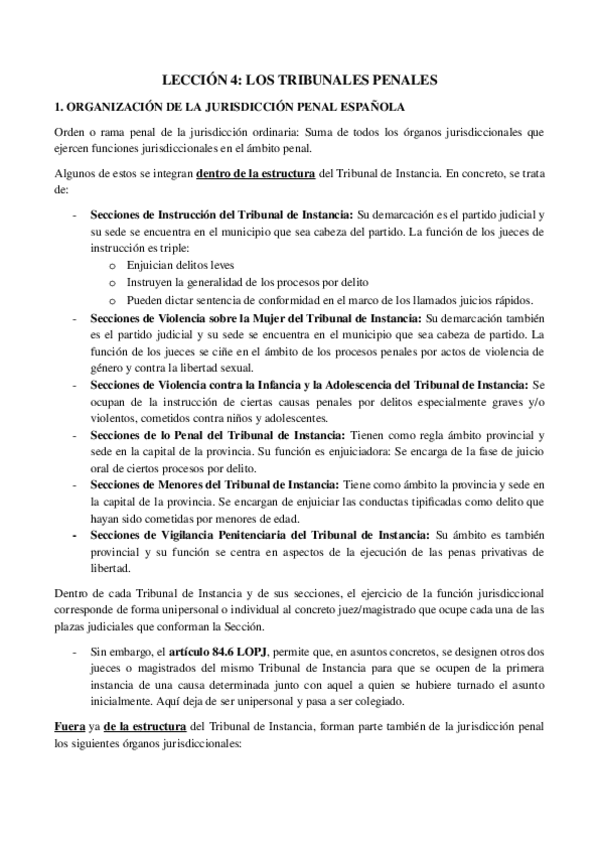 LECCIÓN 4: LOS TRIBUNALES PENALES

1. ORGANIZACIÓN DE LA JURISDICCIÓN PENAL ESPAÑOLA

Orden o rama penal de la jurisdicción ordinaria: Suma de todos los órganos jurisdiccionales que ejercen funciones jurisdiccionales en el ámbito penal.

Algunos de estos se integran dentro de la estructura del Tribunal de Instancia. En concreto, se trata de:

- Secciones de Instrucción del Tribunal de Instancia: Su demarcación es el partido judicial y su sede se encuentra en el municipio que sea cabeza del partido. La función de los jueces de instrucción es triple:
  o Enjuician delitos leves
  o Instruyen la generalidad de los procesos por delito
  o Pueden dictar sentencia de conformidad en el marco de los llamados juicios rápidos.
- Secciones de Violencia sobre la Mujer del Tribunal de Instancia: Su demarcación también es el partido judicial y su sede se encuentra en el municipio que sea cabeza de partido. La función de los jueces se ciñe en el ámbito de los procesos penales por actos de violencia de género y contra la libertad sexual.
- Secciones de Violencia contra la Infancia y la Adolescencia del Tribunal de Instancia: Se ocupan de la instrucción de ciertas causas penales por delitos especialmente graves y/o violentos, cometidos contra niños y adolescentes.
- Secciones de lo Penal del Tribunal de Instancia: Tienen como regla ámbito provincial y sede en la capital de la provincia. Su función es enjuiciadora: Se encarga de la fase de juicio oral de ciertos procesos por delito.
- Secciones de Menores del Tribunal de Instancia: Tiene como ámbito la provincia y sede en la capital de la provincia. Se encargan de enjuiciar las conductas tipificadas como delito que hayan sido cometidas por menores de edad.
- Secciones de Vigilancia Penitenciaria del Tribunal de Instancia: Su ámbito es también provincial y su función se centra en aspectos de la ejecución de las penas privativas de libertad.

Dentro de cada Tribunal de Instancia y de sus secciones, el ejercicio de la función jurisdiccional corresponde de forma unipersonal o individual al concreto juez/magistrado que ocupe cada una de las plazas judiciales que conforman la Sección.

- Sin embargo, el artículo 84.6 LOPJ, permite que, en asuntos concretos, se designen otros dos jueces o magistrados del mismo Tribunal de Instancia para que se ocupen de la primera instancia de una causa determinada junto con aquel a quien se hubiere turnado el asunto inicialmente. Aquí deja de ser unipersonal y pasa a ser colegiado.

Fuera ya de la estructura del Tribunal de Instancia, forman parte también de la jurisdicción penal los siguientes órganos jurisdiccionales: